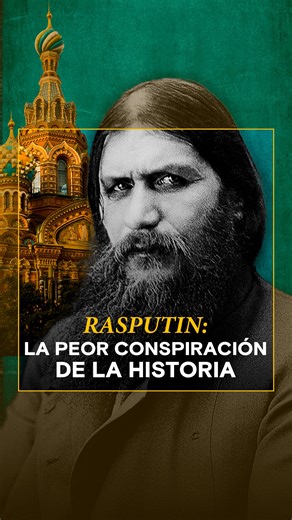 RASPUTIN:
LA PEOR CONSPIRACIÓN DE LA HISTORIA